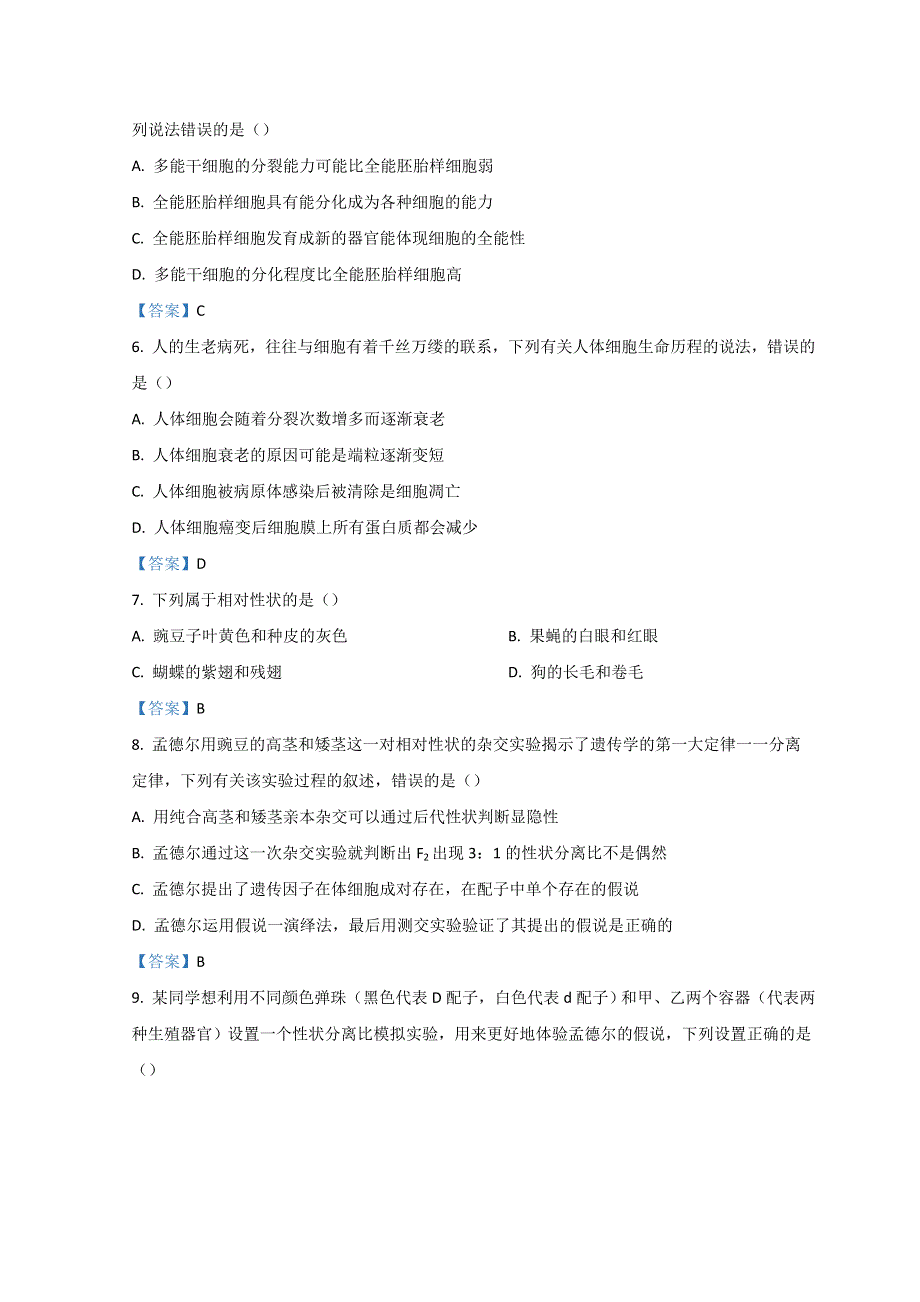 列说法错误的是（）

A. 多能干细胞的分裂能力可能比全能胚胎样细胞弱

B. 全能胚胎样细胞具有能分化成为各种细胞的能力

C. 全能胚胎样细胞发育成新的器官能体现细胞的全能性

D. 多能干细胞的分化程度比全能胚胎样细胞高

【答案】C

6. 人的生老病死，往往与细胞有着千丝万缕的联系，下列有关人体细胞生命历程的说法，错误的是（）

A. 人体细胞会随着分裂次数增多而逐渐衰老

B. 人体细胞衰老的原因可能是端粒逐渐变短

C. 人体细胞被病原体感染后被清除是细胞凋亡

D. 人体细胞癌变后细胞膜上所有蛋白质都会减少

【答案】D

7. 下列属于相对性状的是（）

A. 豌豆子叶黄色和种皮的灰色

B. 果蝇的白眼和红眼

C. 蝴蝶的紫翅和残翅

D. 狗的长毛和卷毛

【答案】B

8. 孟德尔用豌豆的高茎和矮茎这一对相对性状的杂交实验揭示了遗传学的第一大定律一一分离定律，下列有关该实验过程的叙述，错误的是（）

A. 用纯合高茎和矮茎亲本杂交可以通过后代性状判断显隐性

B. 孟德尔通过这一次杂交实验就判断出 $F_2$ 出现 3：1 的性状分离比不是偶然

C. 孟德尔提出了遗传因子在体细胞成对存在，在配子中单个存在的假说

D. 孟德尔运用假说一演绎法，最后用测交实验验证了其提出的假说是正确的

【答案】B

9. 某同学想利用不同颜色弹珠（黑色代表 D 配子，白色代表 d 配子）和甲、乙两个容器（代表两种生殖器官）设置一个性状分离比模拟实验，用来更好地体验孟德尔的假说，下列设置正确的是（）